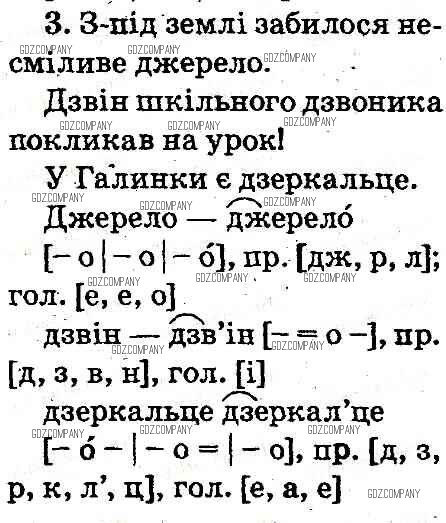 3. З-під землі забилося несміливе джерело.

Дзвін шкільного дзвоника покликав на урок!

У Галинки є дзеркальце.

Джерело — джерело́ [– о | – о | – о́], пр. [дж, р, л]; гол. [е, е, о]

дзвін — дзв'ін [– = о –], пр. [д, з, в, н], гол. [і]

дзеркальце дзеркал'це [– о́ – | – о = | – о], пр. [д, з, р, к, л', ц], гол. [е, а, е]

GDZCOMPANY